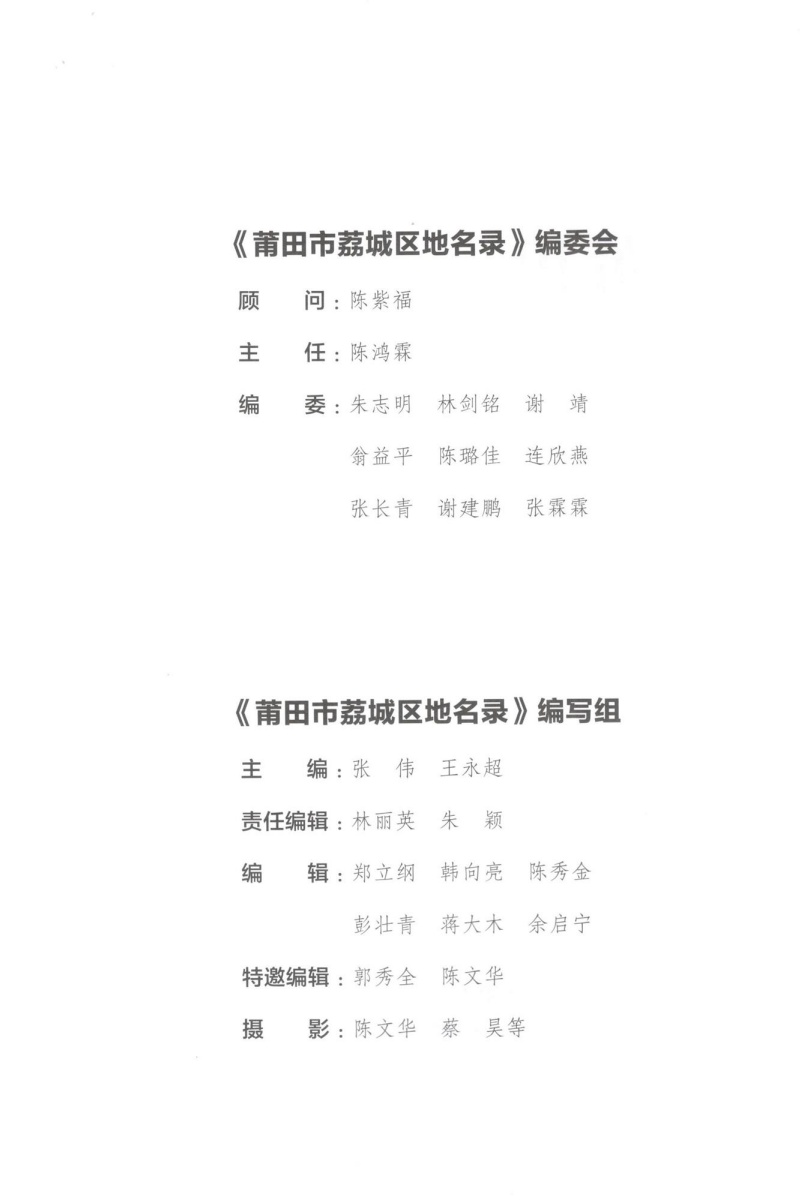 《莆田市荔城区地名录》编委会

顾　问：陈紫福

主　任：陈鸿霖

编　委：朱志明　林剑铭　谢　靖
翁益平　陈璐佳　连欣燕
张长青　谢建鹏　张霖霖

《莆田市荔城区地名录》编写组

主　编：张　伟　王永超

责任编辑：林丽英　朱　颖

编　辑：郑立纲　韩向亮　陈秀金
彭壮青　蒋大木　余启宁

特邀编辑：郭秀全　陈文华

摄　影：陈文华　蔡　昊等